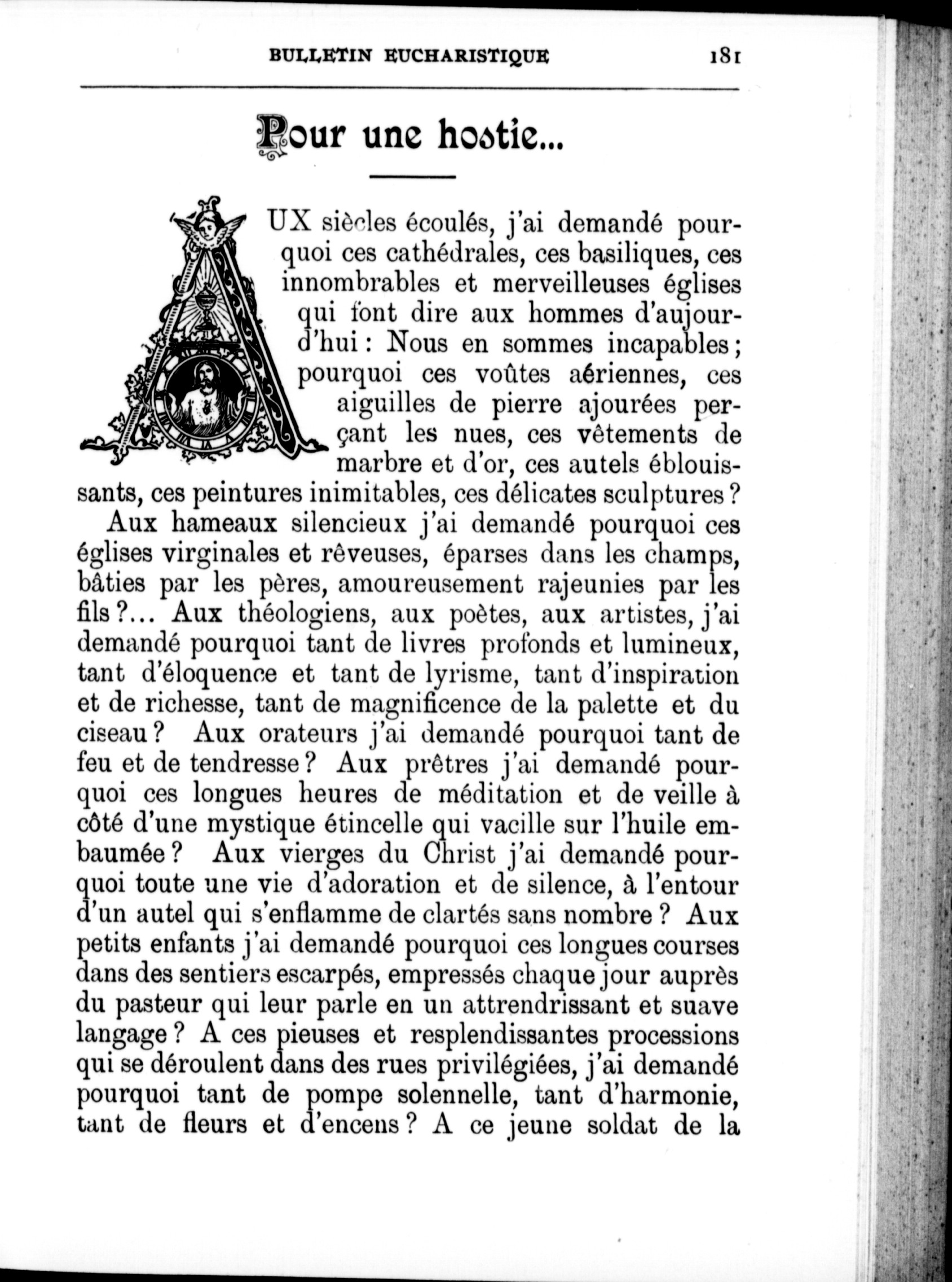 BULLETIN EUCHARISTIQUE 181

Pour une hostie...

AUX siècles écoulés, j'ai demandé pourquoi ces cathédrales, ces basiliques, ces innombrables et merveilleuses églises qui font dire aux hommes d'aujourd'hui : Nous en sommes incapables ; pourquoi ces voûtes aériennes, ces aiguilles de pierre ajourées perçant les nues, ces vêtements de marbre et d'or, ces autels éblouissants, ces peintures inimitables, ces délicates sculptures ?

Aux hameaux silencieux j'ai demandé pourquoi ces églises virginales et rêveuses, éparses dans les champs, bâties par les pères, amoureusement rajeunies par les fils ?... Aux théologiens, aux poètes, aux artistes, j'ai demandé pourquoi tant de livres profonds et lumineux, tant d'éloquence et tant de lyrisme, tant d'inspiration et de richesse, tant de magnificence de la palette et du ciseau ? Aux orateurs j'ai demandé pourquoi tant de feu et de tendresse ? Aux prêtres j'ai demandé pourquoi ces longues heures de méditation et de veille à côté d'une mystique étincelle qui vacille sur l'huile embaumée ? Aux vierges du Christ j'ai demandé pourquoi toute une vie d'adoration et de silence, à l'entour d'un autel qui s'enflamme de clartés sans nombre ? Aux petits enfants j'ai demandé pourquoi ces longues courses dans des sentiers escarpés, empressés chaque jour auprès du pasteur qui leur parle en un attrendrissant et suave langage ? A ces pieuses et resplendissantes processions qui se déroulent dans des rues privilégiées, j'ai demandé pourquoi tant de pompe solennelle, tant d'harmonie, tant de fleurs et d'encens ? A ce jeune soldat de la